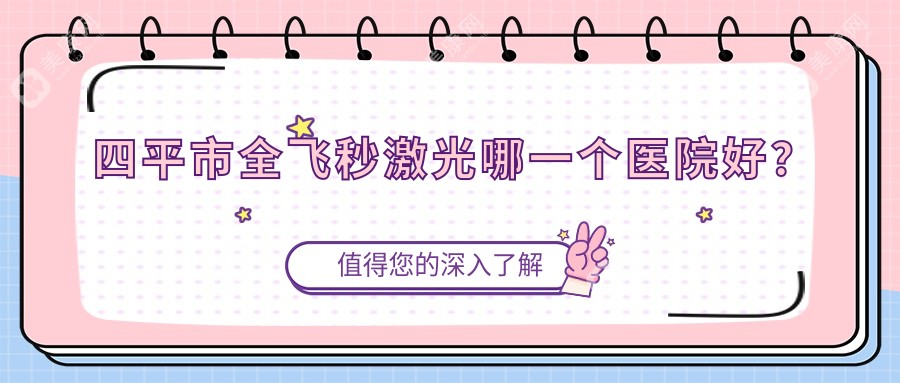 四平市全飞秒激光哪一个医院好？

值得您的深入了解